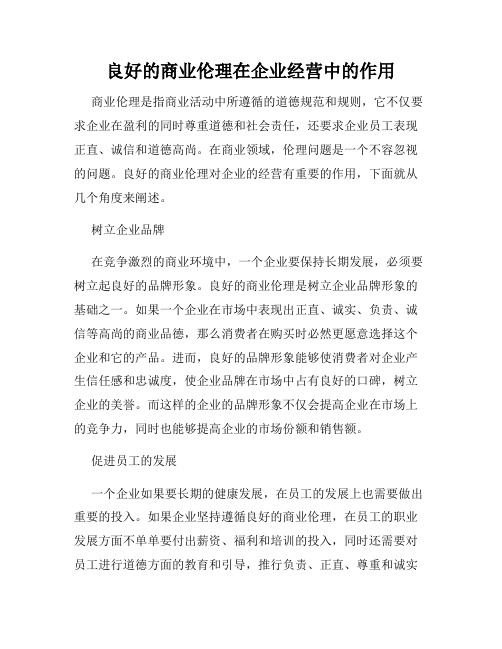 良好的商业伦理在企业经营中的作用

商业伦理是指商业活动中所遵循的道德规范和规则，它不仅要求企业在盈利的同时尊重道德和社会责任，还要求企业员工表现正直、诚信和道德高尚。在商业领域，伦理问题是一个不容忽视的问题。良好的商业伦理对企业的经营有重要的作用，下面就从几个角度来阐述。

树立企业品牌

在竞争激烈的商业环境中，一个企业要保持长期发展，必须要树立起良好的品牌形象。良好的商业伦理是树立企业品牌形象的基础之一。如果一个企业在市场中表现出正直、诚实、负责、诚信等高尚的商业品德，那么消费者在购买时必然更愿意选择这个企业和它的产品。进而，良好的品牌形象能够使消费者对企业产生信任感和忠诚度，使企业品牌在市场中占有良好的口碑，树立企业的美誉。而这样的企业的品牌形象不仅会提高企业在市场上的竞争力，同时也能够提高企业的市场份额和销售额。

促进员工的发展

一个企业如果要长期的健康发展，在员工的发展上也需要做出重要的投入。如果企业坚持遵循良好的商业伦理，在员工的职业发展方面不单单要付出薪资、福利和培训的投入，同时还需要对员工进行道德方面的教育和引导，推行负责、正直、尊重和诚实